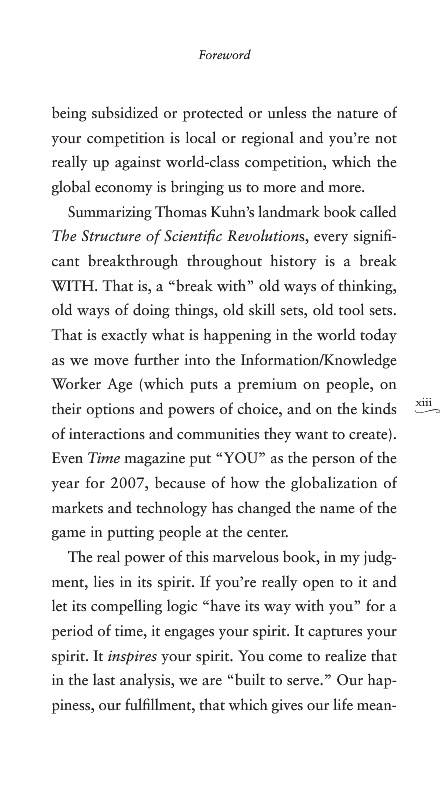 Foreword

being subsidized or protected or unless the nature of your competition is local or regional and you're not really up against world-class competition, which the global economy is bringing us to more and more.

Summarizing Thomas Kuhn's landmark book called The Structure of Scientific Revolutions, every significant breakthrough throughout history is a break WITH. That is, a "break with" old ways of thinking, old ways of doing things, old skill sets, old tool sets. That is exactly what is happening in the world today as we move further into the Information/Knowledge Worker Age (which puts a premium on people, on their options and powers of choice, and on the kinds of interactions and communities they want to create). Even Time magazine put "YOU" as the person of the year for 2007, because of how the globalization of markets and technology has changed the name of the game in putting people at the center.

xiii

The real power of this marvelous book, in my judgment, lies in its spirit. If you're really open to it and let its compelling logic "have its way with you" for a period of time, it engages your spirit. It captures your spirit. It inspires your spirit. You come to realize that in the last analysis, we are "built to serve." Our happiness, our fulfillment, that which gives our life mean-